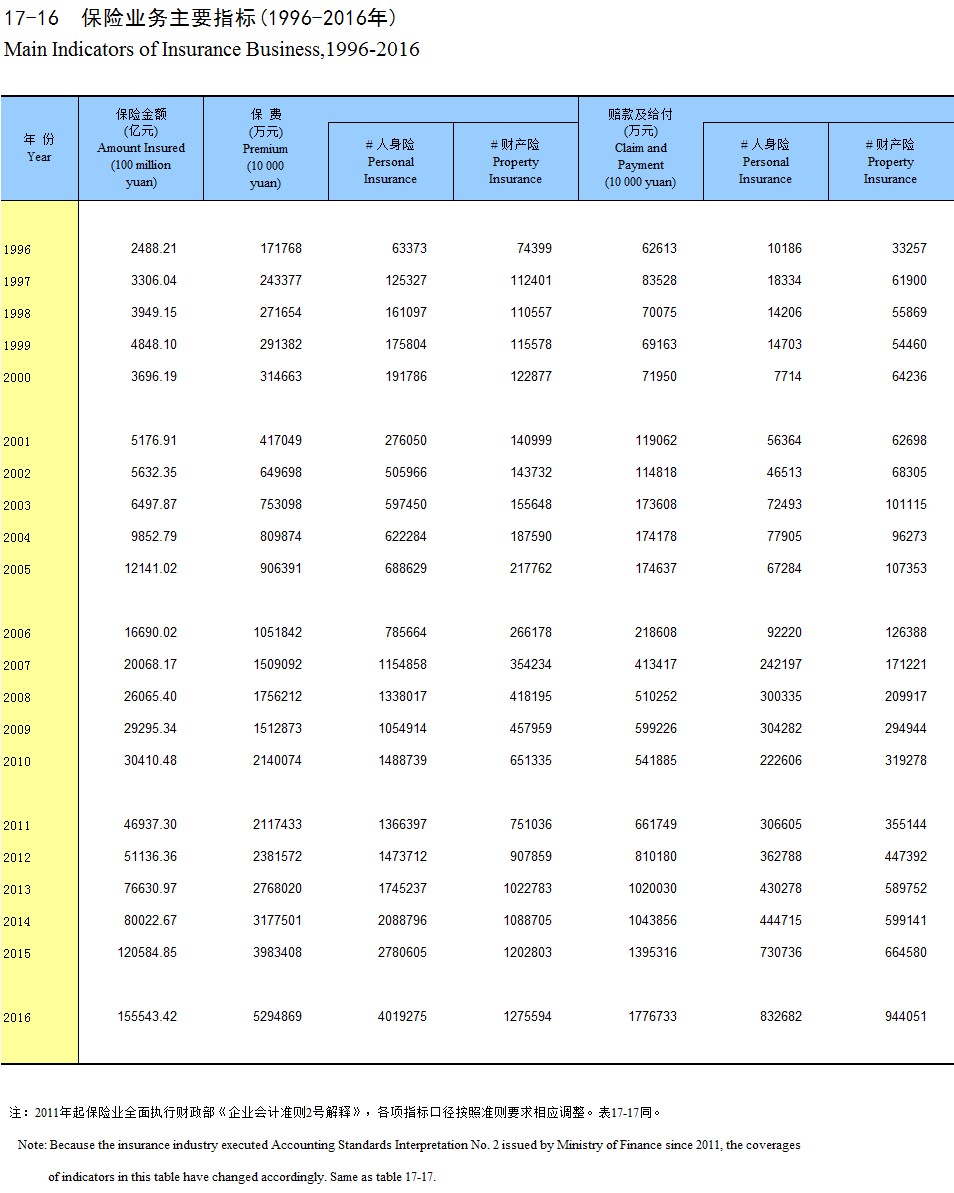 17-16 保险业务主要指标(1996-2016年)
Main Indicators of Insurance Business,1996-2016

| 年 份 Year | 保险金额 (亿元) Amount Insured (100 million yuan) | 保 费 (万元) Premium (10 000 yuan) | # 人身险 Personal Insurance | # 财产险 Property Insurance | 赔款及给付 (万元) Claim and Payment (10 000 yuan) | # 人身险 Personal Insurance | # 财产险 Property Insurance |
|---|---|---|---|---|---|---|---|
| 1996 | 2488.21 | 171768 | 63373 | 74399 | 62613 | 10186 | 33257 |
| 1997 | 3306.04 | 243377 | 125327 | 112401 | 83528 | 18334 | 61900 |
| 1998 | 3949.15 | 271654 | 161097 | 110557 | 70075 | 14206 | 55869 |
| 1999 | 4848.10 | 291382 | 175804 | 115578 | 69163 | 14703 | 54460 |
| 2000 | 3696.19 | 314663 | 191786 | 122877 | 71950 | 7714 | 64236 |
| 2001 | 5176.91 | 417049 | 276050 | 140999 | 119062 | 56364 | 62698 |
| 2002 | 5632.35 | 649698 | 505966 | 143732 | 114818 | 46513 | 68305 |
| 2003 | 6497.87 | 753098 | 597450 | 155648 | 173608 | 72493 | 101115 |
| 2004 | 9852.79 | 809874 | 622284 | 187590 | 174178 | 77905 | 96273 |
| 2005 | 12141.02 | 906391 | 688629 | 217762 | 174637 | 67284 | 107353 |
| 2006 | 16690.02 | 1051842 | 785664 | 266178 | 218608 | 92220 | 126388 |
| 2007 | 20068.17 | 1509092 | 1154858 | 354234 | 413417 | 242197 | 171221 |
| 2008 | 26065.40 | 1756212 | 1338017 | 418195 | 510252 | 300335 | 209917 |
| 2009 | 29295.34 | 1512873 | 1054914 | 457959 | 599226 | 304282 | 294944 |
| 2010 | 30410.48 | 2140074 | 1488739 | 651335 | 541885 | 222606 | 319278 |
| 2011 | 46937.30 | 2117433 | 1366397 | 751036 | 661749 | 306605 | 355144 |
| 2012 | 51136.36 | 2381572 | 1473712 | 907859 | 810180 | 362788 | 447392 |
| 2013 | 76630.97 | 2768020 | 1745237 | 1022783 | 1020030 | 430278 | 589752 |
| 2014 | 80022.67 | 3177501 | 2088796 | 1088705 | 1043856 | 444715 | 599141 |
| 2015 | 120584.85 | 3983408 | 2780605 | 1202803 | 1395316 | 730736 | 664580 |
| 2016 | 155543.42 | 5294869 | 4019275 | 1275594 | 1776733 | 832682 | 944051 |

注：2011年起保险业全面执行财政部《企业会计准则2号解释》，各项指标口径按照准则要求相应调整。表17-17同。

Note: Because the insurance industry executed Accounting Standards Interpretation No. 2 issued by Ministry of Finance since 2011, the coverages of indicators in this table have changed accordingly. Same as table 17-17.